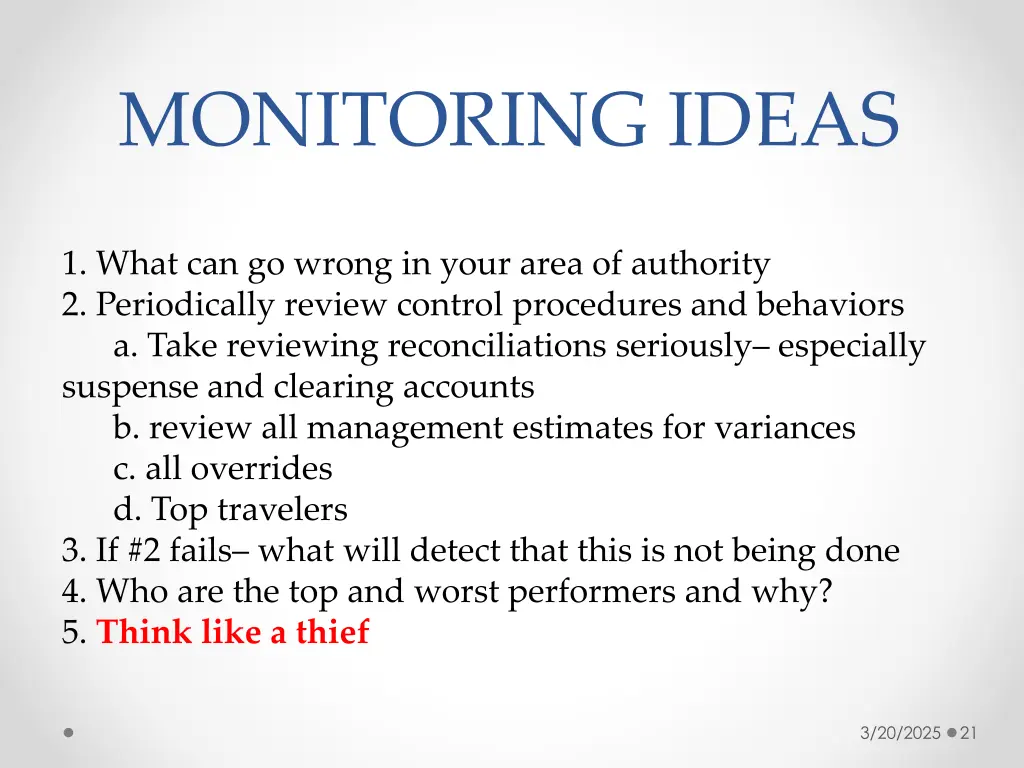 MONITORING IDEAS

1. What can go wrong in your area of authority
2. Periodically review control procedures and behaviors
a. Take reviewing reconciliations seriously– especially suspense and clearing accounts
b. review all management estimates for variances
c. all overrides
d. Top travelers
3. If #2 fails– what will detect that this is not being done
4. Who are the top and worst performers and why?
5. Think like a thief

3/20/2025 21